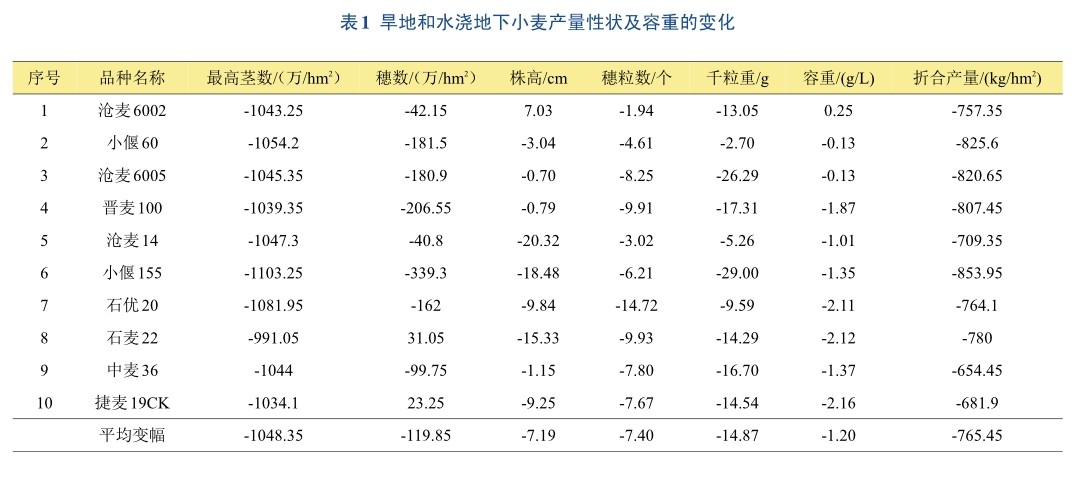 表1 旱地和水浇地下小麦产量性状及容重的变化

| 序号 | 品种名称 | 最高茎数/(万/hm$^2$) | 穗数/(万/hm$^2$) | 株高/cm | 穗粒数/个 | 千粒重/g | 容重/(g/L) | 折合产量/(kg/hm$^2$) |
|---|---|---|---|---|---|---|---|---|
| 1 | 沧麦6002 | -1043.25 | -42.15 | 7.03 | -1.94 | -13.05 | 0.25 | -757.35 |
| 2 | 小偃60 | -1054.2 | -181.5 | -3.04 | -4.61 | -2.70 | -0.13 | -825.6 |
| 3 | 沧麦6005 | -1045.35 | -180.9 | -0.70 | -8.25 | -26.29 | -0.13 | -820.65 |
| 4 | 晋麦100 | -1039.35 | -206.55 | -0.79 | -9.91 | -17.31 | -1.87 | -807.45 |
| 5 | 沧麦14 | -1047.3 | -40.8 | -20.32 | -3.02 | -5.26 | -1.01 | -709.35 |
| 6 | 小偃155 | -1103.25 | -339.3 | -18.48 | -6.21 | -29.00 | -1.35 | -853.95 |
| 7 | 石优20 | -1081.95 | -162 | -9.84 | -14.72 | -9.59 | -2.11 | -764.1 |
| 8 | 石麦22 | -991.05 | 31.05 | -15.33 | -9.93 | -14.29 | -2.12 | -780 |
| 9 | 中麦36 | -1044 | -99.75 | -1.15 | -7.80 | -16.70 | -1.37 | -654.45 |
| 10 | 捷麦19CK | -1034.1 | 23.25 | -9.25 | -7.67 | -14.54 | -2.16 | -681.9 |
|  | 平均变幅 | -1048.35 | -119.85 | -7.19 | -7.40 | -14.87 | -1.20 | -765.45 |